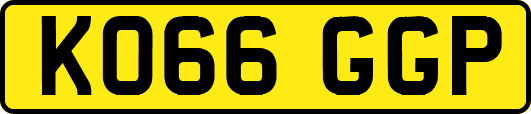 KO66 GGP